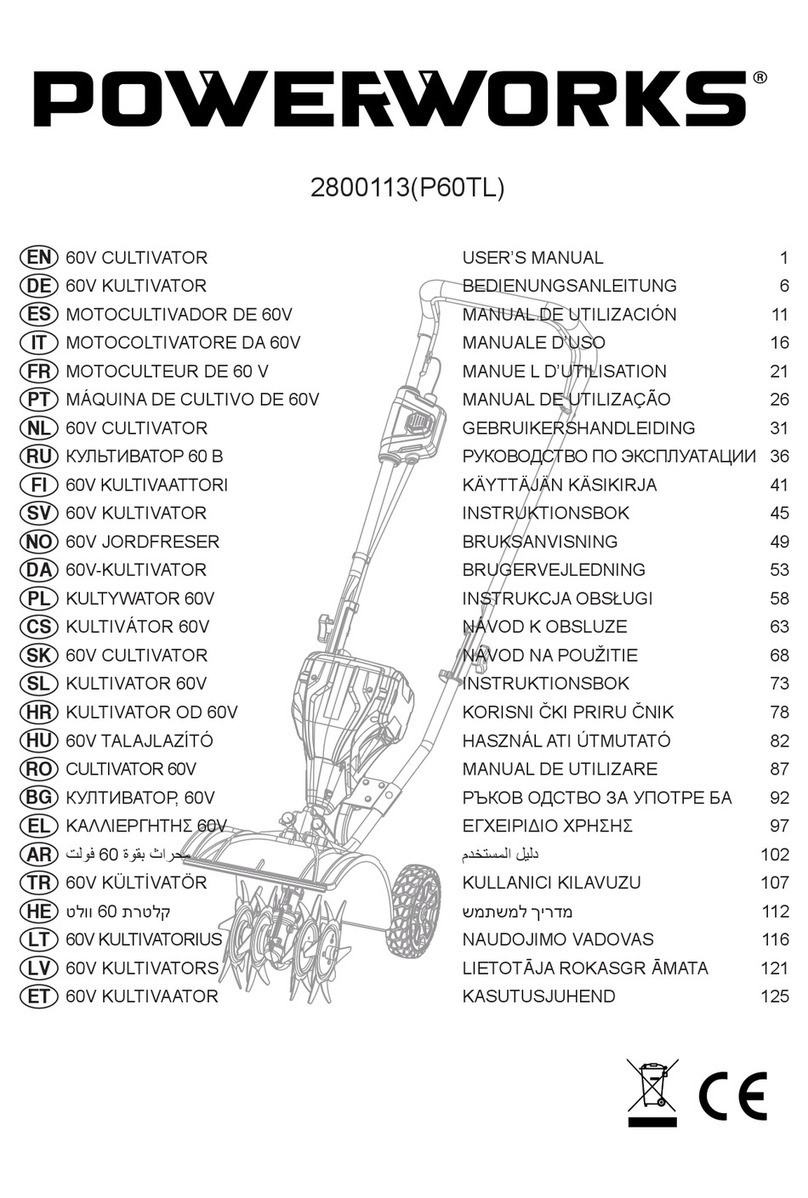 POWERWORKS®

2800113(P60TL)

| | | | |
|---|---|---|---|
| EN | 60V CULTIVATOR | USER'S MANUAL | 1 |
| DE | 60V KULTIVATOR | BEDIENUNGSANLEITUNG | 6 |
| ES | MOTOCULTIVADOR DE 60V | MANUAL DE UTILIZACIÓN | 11 |
| IT | MOTOCOLTIVATORE DA 60V | MANUALE D'USO | 16 |
| FR | MOTOCULTEUR DE 60 V | MANUE L D'UTILISATION | 21 |
| PT | MÁQUINA DE CULTIVO DE 60V | MANUAL DE UTILIZAÇÃO | 26 |
| NL | 60V CULTIVATOR | GEBRUIKERSHANDLEIDING | 31 |
| RU | КУЛЬТИВАТОР 60 В | РУКОВОДСТВО ПО ЭКСПЛУАТАЦИИ | 36 |
| FI | 60V KULTIVAATTORI | KÄYTTÄJÄN KÄSIKIRJA | 41 |
| SV | 60V KULTIVATOR | INSTRUKTIONSBOK | 45 |
| NO | 60V JORDFRESER | BRUKSANVISNING | 49 |
| DA | 60V-KULTIVATOR | BRUGERVEJLEDNING | 53 |
| PL | KULTYWATOR 60V | INSTRUKCJA OBSŁUGI | 58 |
| CS | KULTIVÁTOR 60V | NÁVOD K OBSLUZE | 63 |
| SK | 60V CULTIVATOR | NÁVOD NA POUŽITIE | 68 |
| SL | KULTIVATOR 60V | INSTRUKTIONSBOK | 73 |
| HR | KULTIVATOR OD 60V | KORISNI ČKI PRIRU ČNIK | 78 |
| HU | 60V TALAJLAZÍTÓ | HASZNÁL ATI ÚTMUTATÓ | 82 |
| RO | CULTIVATOR 60V | MANUAL DE UTILIZARE | 87 |
| BG | КУЛТИВАТОР, 60V | РЪКОВ ОДСТВО ЗА УПОТРЕ БА | 92 |
| EL | ΚΑΛΛΙΕΡΓΗΤΗΣ 60V | ΕΓΧΕΙΡΙΔΙΟ ΧΡΗΣΗΣ | 97 |
| AR | محراث بقوة 60 فولت | دليل المستخدم | 102 |
| TR | 60V KÜLTİVATÖR | KULLANICI KILAVUZU | 107 |
| HE | קלטרת 60 וולט | מדריך למשתמש | 112 |
| LT | 60V KULTIVATORIUS | NAUDOJIMO VADOVAS | 116 |
| LV | 60V KULTIVATORS | LIETOTĀJA ROKASGR ĀMATA | 121 |
| ET | 60V KULTIVAATOR | KASUTUSJUHEND | 125 |

CE